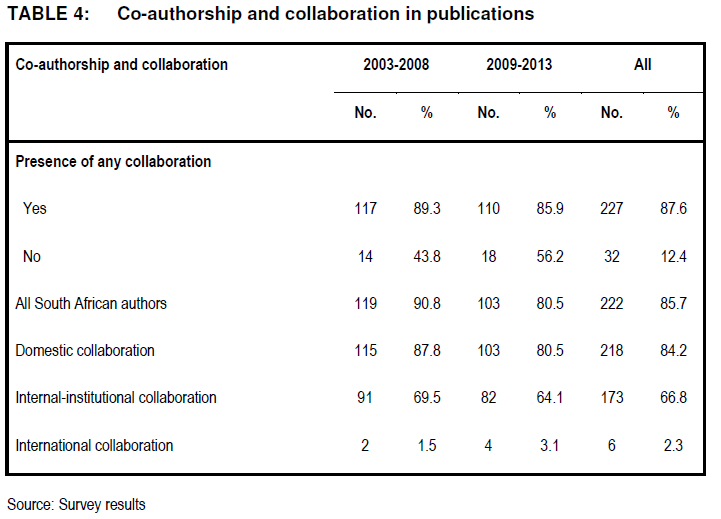 TABLE 4: Co-authorship and collaboration in publications

| Co-authorship and collaboration | 2003-2008 | | 2009-2013 | | All | |
|---|---|---|---|---|---|---|
| | No. | % | No. | % | No. | % |
| Presence of any collaboration | | | | | | |
| Yes | 117 | 89.3 | 110 | 85.9 | 227 | 87.6 |
| No | 14 | 43.8 | 18 | 56.2 | 32 | 12.4 |
| All South African authors | 119 | 90.8 | 103 | 80.5 | 222 | 85.7 |
| Domestic collaboration | 115 | 87.8 | 103 | 80.5 | 218 | 84.2 |
| Internal-institutional collaboration | 91 | 69.5 | 82 | 64.1 | 173 | 66.8 |
| International collaboration | 2 | 1.5 | 4 | 3.1 | 6 | 2.3 |

Source: Survey results